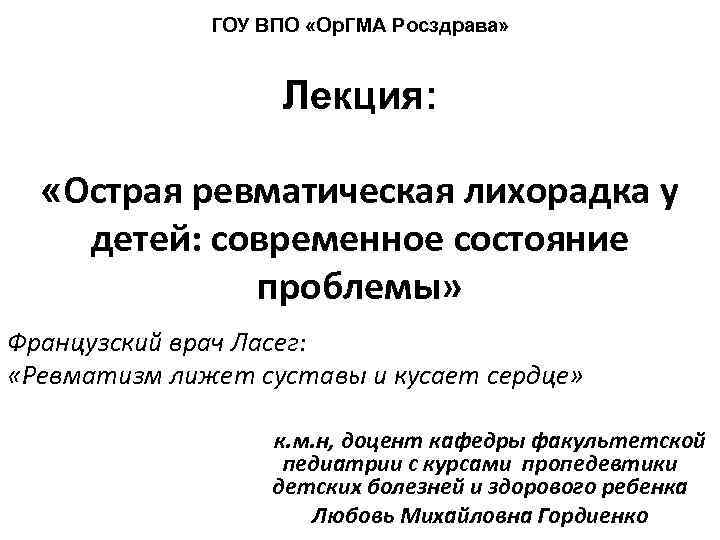 ГОУ ВПО «ОрГМА Росздрава»

Лекция:

«Острая ревматическая лихорадка у детей: современное состояние проблемы»

Французский врач Ласег:
«Ревматизм лижет суставы и кусает сердце»

к.м.н, доцент кафедры факультетской педиатрии с курсами пропедевтики детских болезней и здорового ребенка

Любовь Михайловна Гордиенко